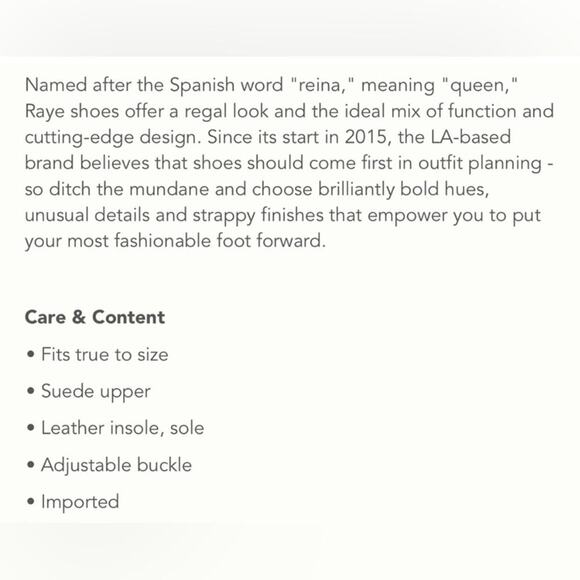 Named after the Spanish word "reina," meaning "queen," Raye shoes offer a regal look and the ideal mix of function and cutting-edge design. Since its start in 2015, the LA-based brand believes that shoes should come first in outfit planning - so ditch the mundane and choose brilliantly bold hues, unusual details and strappy finishes that empower you to put your most fashionable foot forward.

Care & Content

• Fits true to size

• Suede upper

• Leather insole, sole

• Adjustable buckle

• Imported